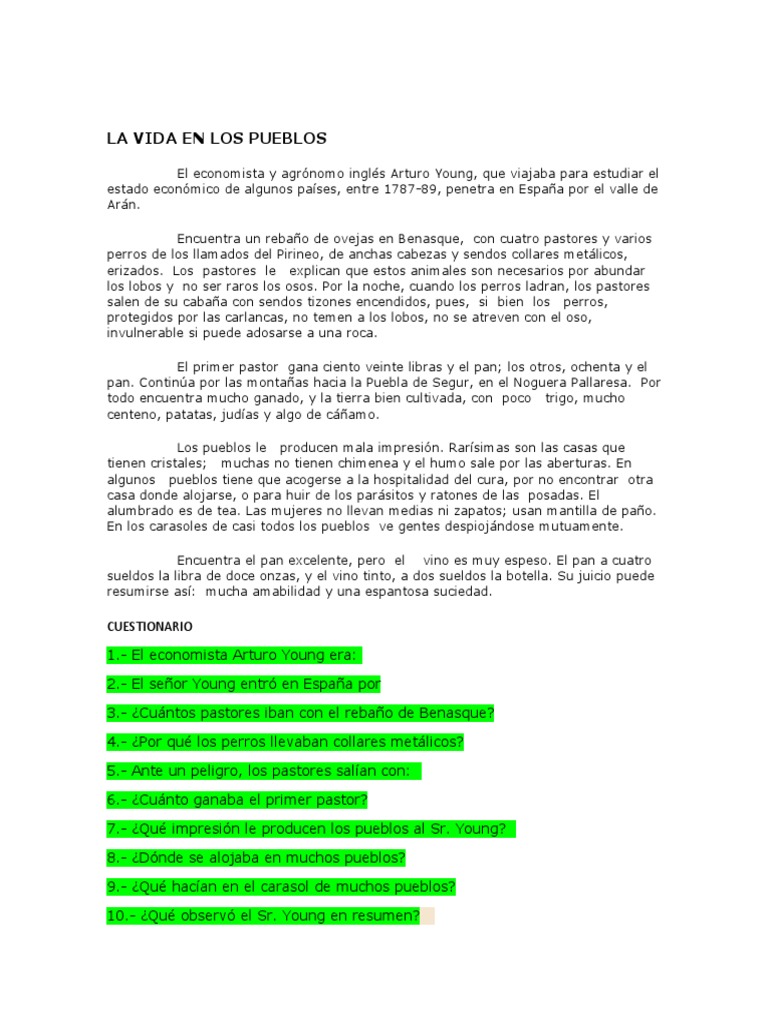 LA VIDA EN LOS PUEBLOS

El economista y agrónomo inglés Arturo Young, que viajaba para estudiar el estado económico de algunos países, entre 1787-89, penetra en España por el valle de Arán.

Encuentra un rebaño de ovejas en Benasque, con cuatro pastores y varios perros de los llamados del Pirineo, de anchas cabezas y sendos collares metálicos, erizados. Los pastores le explican que estos animales son necesarios por abundar los lobos y no ser raros los osos. Por la noche, cuando los perros ladran, los pastores salen de su cabaña con sendos tizones encendidos, pues, si bien los perros, protegidos por las carlancas, no temen a los lobos, no se atreven con el oso, invulnerable si puede adosarse a una roca.

El primer pastor gana ciento veinte libras y el pan; los otros, ochenta y el pan. Continúa por las montañas hacia la Puebla de Segur, en el Noguera Pallaresa. Por todo encuentra mucho ganado, y la tierra bien cultivada, con poco trigo, mucho centeno, patatas, judías y algo de cáñamo.

Los pueblos le producen mala impresión. Rarísimas son las casas que tienen cristales; muchas no tienen chimenea y el humo sale por las aberturas. En algunos pueblos tiene que acogerse a la hospitalidad del cura, por no encontrar otra casa donde alojarse, o para huir de los parásitos y ratones de las posadas. El alumbrado es de tea. Las mujeres no llevan medias ni zapatos; usan mantilla de paño. En los carasoles de casi todos los pueblos ve gentes despiojándose mutuamente.

Encuentra el pan excelente, pero el vino es muy espeso. El pan a cuatro sueldos la libra de doce onzas, y el vino tinto, a dos sueldos la botella. Su juicio puede resumirse así: mucha amabilidad y una espantosa suciedad.

CUESTIONARIO

1.- El economista Arturo Young era:

2.- El señor Young entró en España por

3.- ¿Cuántos pastores iban con el rebaño de Benasque?

4.- ¿Por qué los perros llevaban collares metálicos?

5.- Ante un peligro, los pastores salían con:

6.- ¿Cuánto ganaba el primer pastor?

7.- ¿Qué impresión le producen los pueblos al Sr. Young?

8.- ¿Dónde se alojaba en muchos pueblos?

9.- ¿Qué hacían en el carasol de muchos pueblos?

10.- ¿Qué observó el Sr. Young en resumen?